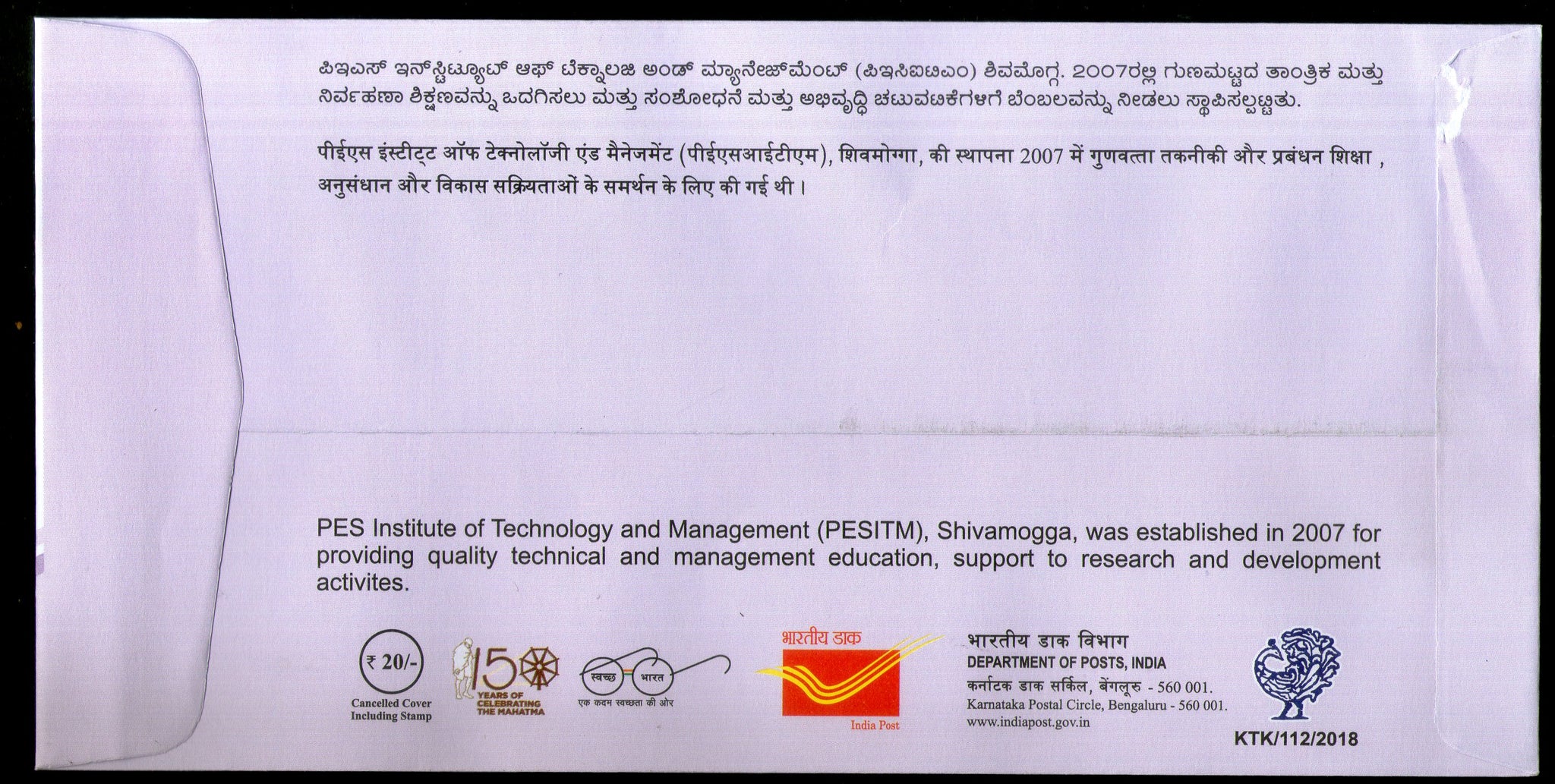 ಪಿಇಎಸ್ ಇನ್‌ಸ್ಟಿಟ್ಯೂಟ್ ಆಫ್ ಟೆಕ್ನಾಲಜಿ ಅಂಡ್ ಮ್ಯಾನೇಜ್‌ಮೆಂಟ್ (ಪಿಇಸಿಐಟಿಎಂ) ಶಿವಮೊಗ್ಗ. 2007ರಲ್ಲಿ ಗುಣಮಟ್ಟದ ತಾಂತ್ರಿಕ ಮತ್ತು ನಿರ್ವಹಣಾ ಶಿಕ್ಷಣವನ್ನು ಒದಗಿಸಲು ಮತ್ತು ಸಂಶೋಧನೆ ಮತ್ತು ಅಭಿವೃದ್ಧಿ ಚಟುವಟಿಕೆಗಳಿಗೆ ಬೆಂಬಲವನ್ನು ನೀಡಲು ಸ್ಥಾಪಿಸಲ್ಪಟ್ಟಿತು.

पीईएस इंस्टीट्ट ऑफ टेक्नोलॉजी एंड मैनेजमेंट (पीईएसआईटीएम), शिवमोग्गा, की स्थापना 2007 में गुणवत्ता तकनीकी और प्रबंधन शिक्षा , अनुसंधान और विकास सक्रियताओं के समर्थन के लिए की गई थी।

PES Institute of Technology and Management (PESITM), Shivamogga, was established in 2007 for providing quality technical and management education, support to research and development activites.

₹ 20/-
Cancelled Cover Including Stamp

150 YEARS OF CELEBRATING THE MAHATMA

स्वच्छ भारत
एक कदम स्वच्छता की ओर

भारतीय डाक
India Post

भारतीय डाक विभाग
DEPARTMENT OF POSTS, INDIA
कर्नाटक डाक सर्किल, बेंगलूरु - 560 001.
Karnataka Postal Circle, Bengaluru - 560 001.
www.indiapost.gov.in

KTK/112/2018